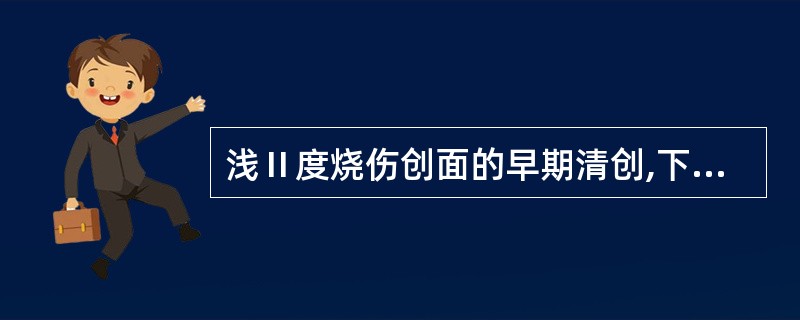 浅Ⅱ度烧伤创面的早期清创,下...